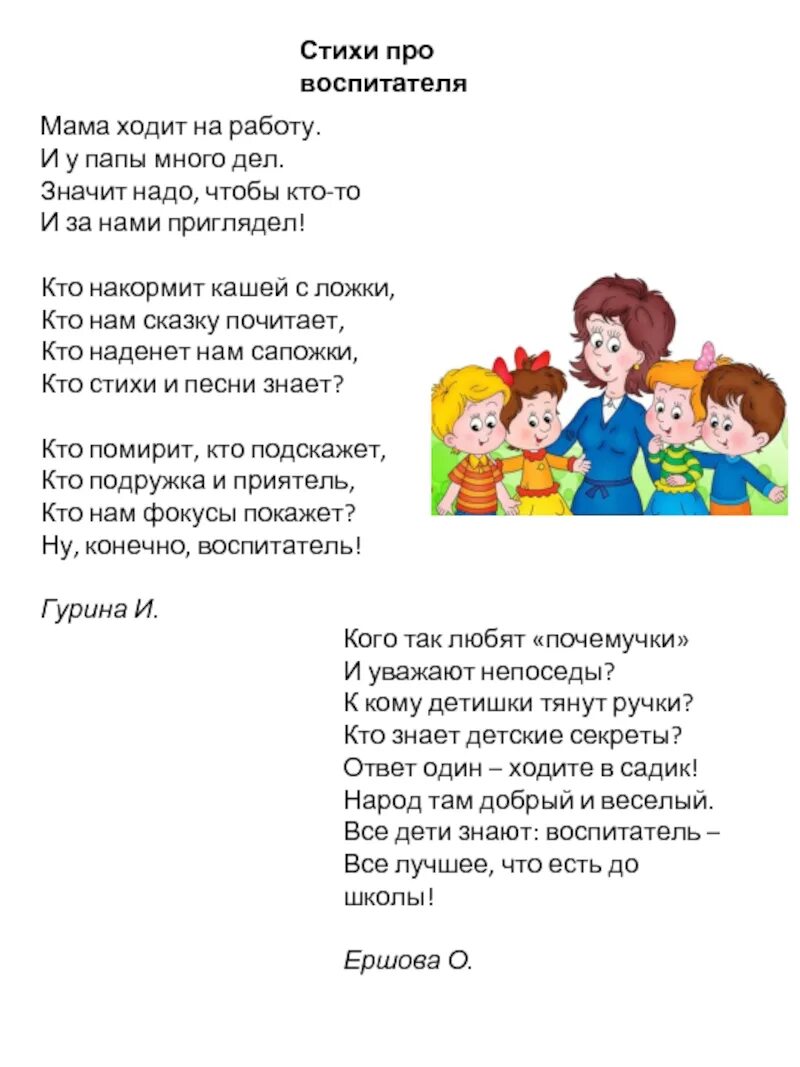 Стихи про воспитателя

Мама ходит на работу.
И у папы много дел.
Значит надо, чтобы кто-то
И за нами приглядел!

Кто накормит кашей с ложки,
Кто нам сказку почитает,
Кто наденет нам сапожки,
Кто стихи и песни знает?

Кто помирит, кто подскажет,
Кто подружка и приятель,
Кто нам фокусы покажет?
Ну, конечно, воспитатель!

Гурина И.

Кого так любят «почемучки»
И уважают непоседы?
К кому детишки тянут ручки?
Кто знает детские секреты?
Ответ один – ходите в садик!
Народ там добрый и веселый.
Все дети знают: воспитатель –
Все лучшее, что есть до школы!

Ершова О.